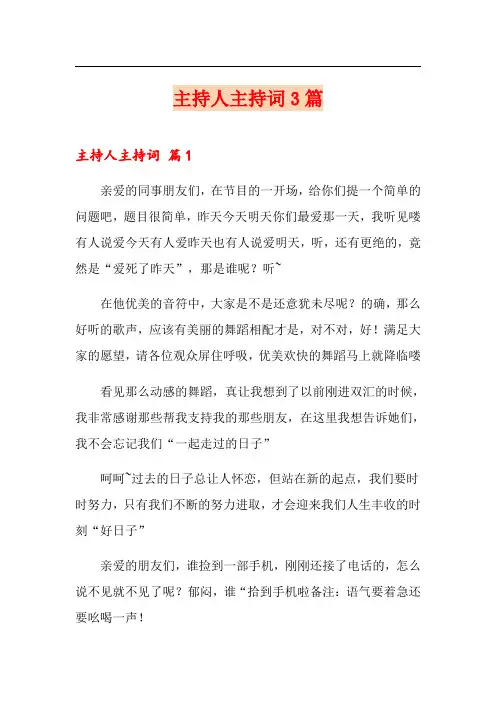 主持人主持词3篇

主持人主持词 篇1

亲爱的同事朋友们，在节目的一开场，给你们提一个简单的问题吧，题目很简单，昨天今天明天你们最爱那一天，我听见喽有人说爱今天有人爱昨天也有人说爱明天，听，还有更绝的，竟然是“爱死了昨天”，那是谁呢？听~

在他优美的音符中，大家是不是还意犹未尽呢？的确，那么好听的歌声，应该有美丽的舞蹈相配才是，对不对，好！满足大家的愿望，请各位观众屏住呼吸，优美欢快的舞蹈马上就降临喽

看见那么动感的舞蹈，真让我想到了以前刚进双汇的时候，我非常感谢那些帮我支持我的那些朋友，在这里我想告诉她们，我不会忘记我们“一起走过的日子”

呵呵~过去的日子总让人怀恋，但站在新的起点，我们要时时努力，只有我们不断的努力进取，才会迎来我们人生丰收的时刻“好日子”

亲爱的朋友们，谁捡到一部手机，刚刚还接了电话的，怎么说不见就不见了呢？郁闷，谁“拾到手机啦备注：语气要着急还要吆喝一声！